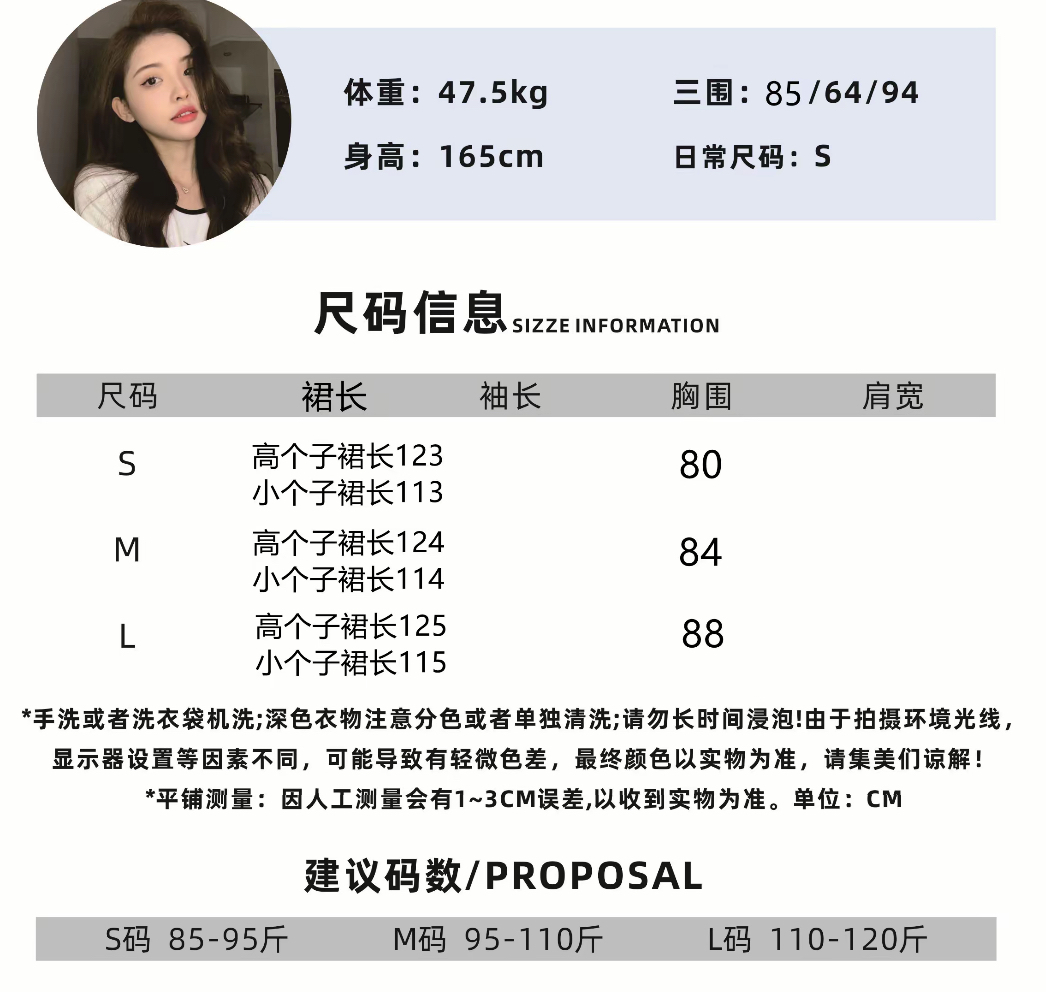 体重：47.5kg
三围：85/64/94
身高：165cm
日常尺码：S

尺码信息 SIZZE INFORMATION

| 尺码 | 裙长 | 袖长 | 胸围 | 肩宽 |
|---|---|---|---|---|
| S | 高个子裙长123 小个子裙长113 | | 80 | |
| M | 高个子裙长124 小个子裙长114 | | 84 | |
| L | 高个子裙长125 小个子裙长115 | | 88 | |

*手洗或者洗衣袋机洗;深色衣物注意分色或者单独清洗;请勿长时间浸泡!由于拍摄环境光线，显示器设置等因素不同，可能导致有轻微色差，最终颜色以实物为准，请集美们谅解！
*平铺测量：因人工测量会有1~3CM误差,以收到实物为准。单位：CM

建议码数/PROPOSAL

S码 85-95斤 M码 95-110斤 L码 110-120斤